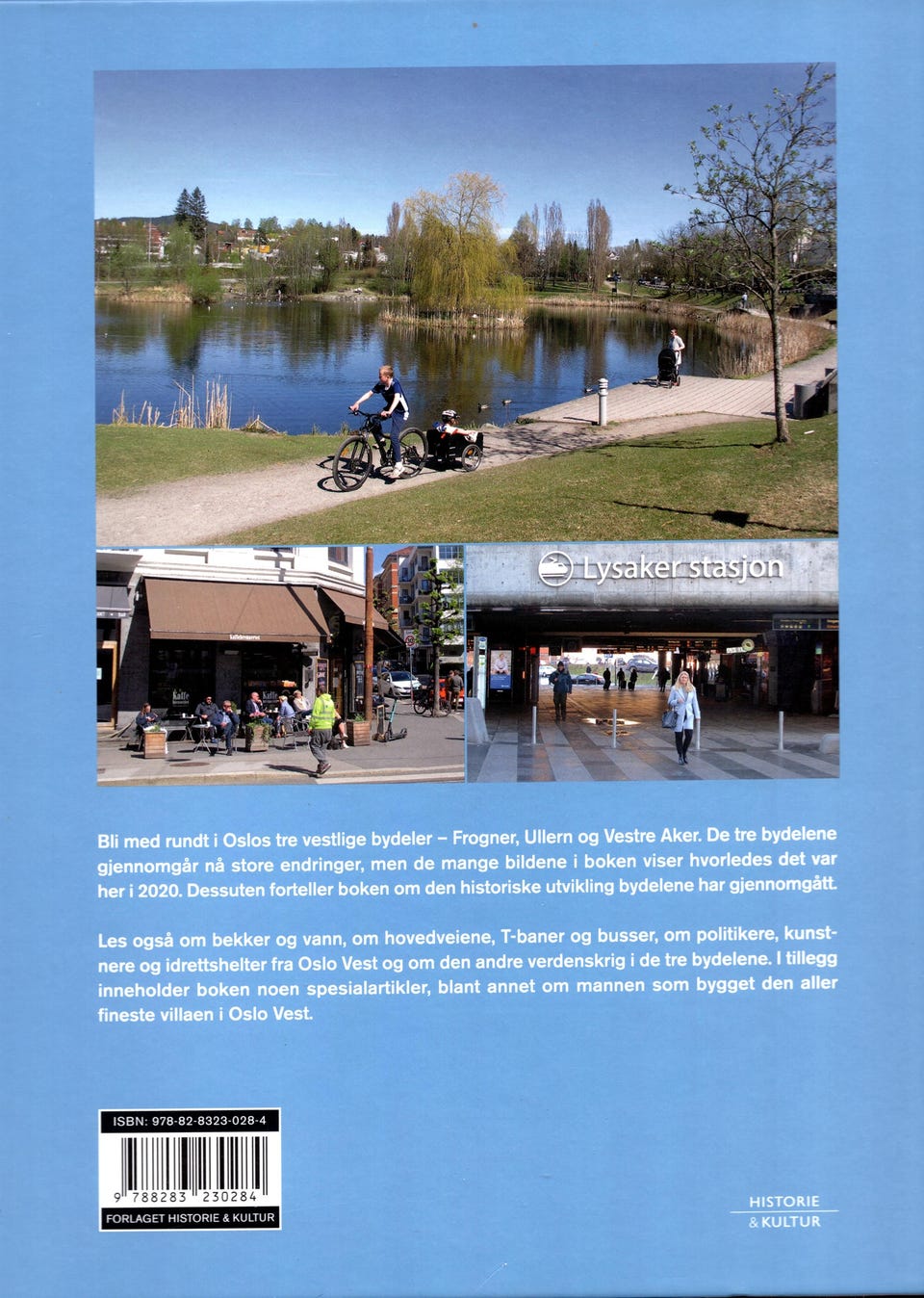 Lysaker stasjon

Bli med rundt i Oslos tre vestlige bydeler – Frogner, Ullern og Vestre Aker. De tre bydelene gjennomgår nå store endringer, men de mange bildene i boken viser hvorledes det var her i 2020. Dessuten forteller boken om den historiske utvikling bydelene har gjennomgått.

Les også om bekker og vann, om hovedveiene, T-baner og busser, om politikere, kunstnere og idrettshelter fra Oslo Vest og om den andre verdenskrig i de tre bydelene. I tillegg inneholder boken noen spesialartikler, blant annet om mannen som bygget den aller fineste villaen i Oslo Vest.

ISBN: 978-82-8323-028-4

9 788283 230284

FORLAGET HISTORIE & KULTUR

HISTORIE
& KULTUR